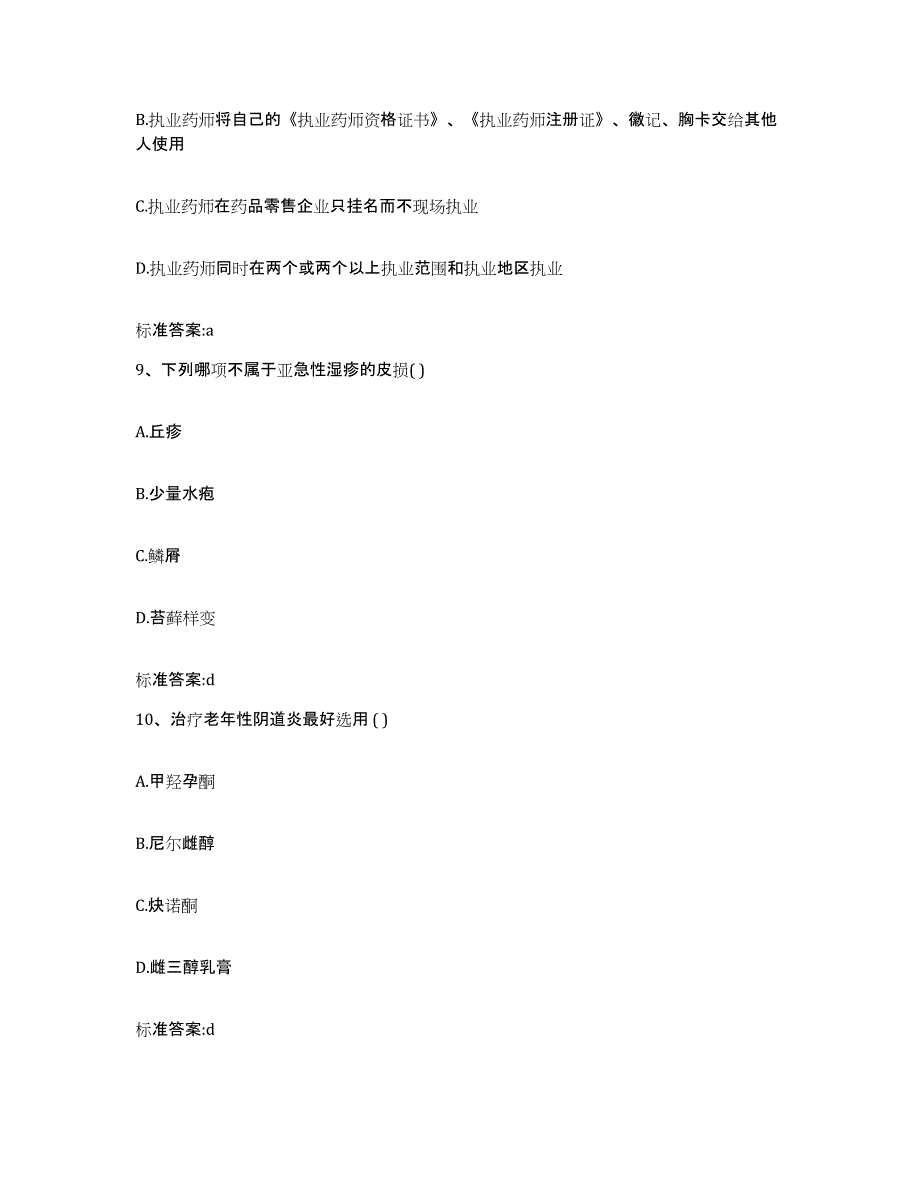 B.执业药师将自己的《执业药师资格证书》、《执业药师注册证》、徽记、胸卡交给其他人使用

C.执业药师在药品零售企业只挂名而不现场执业

D.执业药师同时在两个或两个以上执业范围和执业地区执业

标准答案:a

9、下列哪项不属于亚急性湿疹的皮损( )

A.丘疹

B.少量水疱

C.鳞屑

D.苔藓样变

标准答案:d

10、治疗老年性阴道炎最好选用 ( )

A.甲羟孕酮

B.尼尔雌醇

C.炔诺酮

D.雌三醇乳膏

标准答案:d